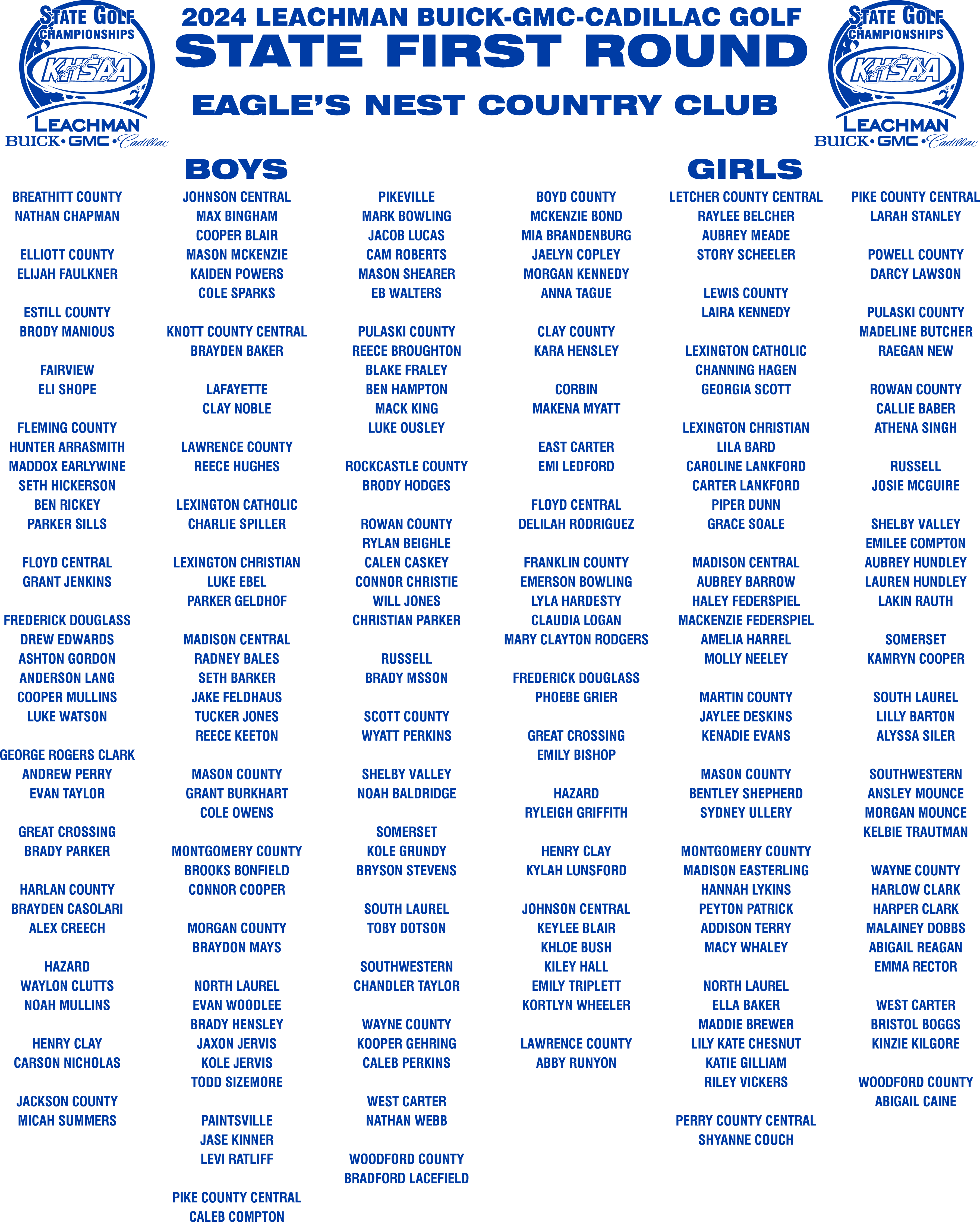 STATE GOLF CHAMPIONSHIPS
KHSAA
LEACHMAN
BUICK • GMC • Cadillac

2024 LEACHMAN BUICK-GMC-CADILLAC GOLF
STATE FIRST ROUND
EAGLE'S NEST COUNTRY CLUB

STATE GOLF CHAMPIONSHIPS
KHSAA
LEACHMAN
BUICK • GMC • Cadillac

BOYS

BREATHITT COUNTY
NATHAN CHAPMAN

ELLIOTT COUNTY
ELIJAH FAULKNER

ESTILL COUNTY
BRODY MANIOUS

FAIRVIEW
ELI SHOPE

FLEMING COUNTY
HUNTER ARRASMITH
MADDOX EARLYWINE
SETH HICKERSON
BEN RICKEY
PARKER SILLS

FLOYD CENTRAL
GRANT JENKINS

FREDERICK DOUGLASS
DREW EDWARDS
ASHTON GORDON
ANDERSON LANG
COOPER MULLINS
LUKE WATSON

GEORGE ROGERS CLARK
ANDREW PERRY
EVAN TAYLOR

GREAT CROSSING
BRADY PARKER

HARLAN COUNTY
BRAYDEN CASOLARI
ALEX CREECH

HAZARD
WAYLON CLUTTS
NOAH MULLINS

HENRY CLAY
CARSON NICHOLAS

JACKSON COUNTY
MICAH SUMMERS

JOHNSON CENTRAL
MAX BINGHAM
COOPER BLAIR
MASON MCKENZIE
KAIDEN POWERS
COLE SPARKS

KNOTT COUNTY CENTRAL
BRAYDEN BAKER

LAFAYETTE
CLAY NOBLE

LAWRENCE COUNTY
REECE HUGHES

LEXINGTON CATHOLIC
CHARLIE SPILLER

LEXINGTON CHRISTIAN
LUKE EBEL
PARKER GELDHOF

MADISON CENTRAL
RADNEY BALES
SETH BARKER
JAKE FELDHAUS
TUCKER JONES
REECE KEETON

MASON COUNTY
GRANT BURKHART
COLE OWENS

MONTGOMERY COUNTY
BROOKS BONFIELD
CONNOR COOPER

MORGAN COUNTY
BRAYDON MAYS

NORTH LAUREL
EVAN WOODLEE
BRADY HENSLEY
JAXON JERVIS
KOLE JERVIS
TODD SIZEMORE

PAINTSVILLE
JASE KINNER
LEVI RATLIFF

PIKE COUNTY CENTRAL
CALEB COMPTON

PIKEVILLE
MARK BOWLING
JACOB LUCAS
CAM ROBERTS
MASON SHEARER
EB WALTERS

PULASKI COUNTY
REECE BROUGHTON
BLAKE FRALEY
BEN HAMPTON
MACK KING
LUKE OUSLEY

ROCKCASTLE COUNTY
BRODY HODGES

ROWAN COUNTY
RYLAN BEIGHLE
CALEN CASKEY
CONNOR CHRISTIE
WILL JONES
CHRISTIAN PARKER

RUSSELL
BRADY MSSON

SCOTT COUNTY
WYATT PERKINS

SHELBY VALLEY
NOAH BALDRIDGE

SOMERSET
KOLE GRUNDY
BRYSON STEVENS

SOUTH LAUREL
TOBY DOTSON

SOUTHWESTERN
CHANDLER TAYLOR

WAYNE COUNTY
KOOPER GEHRING
CALEB PERKINS

WEST CARTER
NATHAN WEBB

WOODFORD COUNTY
BRADFORD LACEFIELD

GIRLS

BOYD COUNTY
MCKENZIE BOND
MIA BRANDENBURG
JAELYN COPLEY
MORGAN KENNEDY
ANNA TAGUE

CLAY COUNTY
KARA HENSLEY

CORBIN
MAKENA MYATT

EAST CARTER
EMI LEDFORD

FLOYD CENTRAL
DELILAH RODRIGUEZ

FRANKLIN COUNTY
EMERSON BOWLING
LYLA HARDESTY
CLAUDIA LOGAN
MARY CLAYTON RODGERS

FREDERICK DOUGLASS
PHOEBE GRIER

GREAT CROSSING
EMILY BISHOP

HAZARD
RYLEIGH GRIFFITH

HENRY CLAY
KYLAH LUNSFORD

JOHNSON CENTRAL
KEYLEE BLAIR
KHLOE BUSH
KILEY HALL
EMILY TRIPLETT
KORTLYN WHEELER

LAWRENCE COUNTY
ABBY RUNYON

LETCHER COUNTY CENTRAL
RAYLEE BELCHER
AUBREY MEADE
STORY SCHEELER

LEWIS COUNTY
LAIRA KENNEDY

LEXINGTON CATHOLIC
CHANNING HAGEN
GEORGIA SCOTT

LEXINGTON CHRISTIAN
LILA BARD
CAROLINE LANKFORD
CARTER LANKFORD
PIPER DUNN
GRACE SOALE

MADISON CENTRAL
AUBREY BARROW
HALEY FEDERSPIEL
MACKENZIE FEDERSPIEL
AMELIA HARREL
MOLLY NEELEY

MARTIN COUNTY
JAYLEE DESKINS
KENADIE EVANS

MASON COUNTY
BENTLEY SHEPHERD
SYDNEY ULLERY

MONTGOMERY COUNTY
MADISON EASTERLING
HANNAH LYKINS
PEYTON PATRICK
ADDISON TERRY
MACY WHALEY

NORTH LAUREL
ELLA BAKER
MADDIE BREWER
LILY KATE CHESNUT
KATIE GILLIAM
RILEY VICKERS

PERRY COUNTY CENTRAL
SHYANNE COUCH

PIKE COUNTY CENTRAL
LARAH STANLEY

POWELL COUNTY
DARCY LAWSON

PULASKI COUNTY
MADELINE BUTCHER
RAEGAN NEW

ROWAN COUNTY
CALLIE BABER
ATHENA SINGH

RUSSELL
JOSIE MCGUIRE

SHELBY VALLEY
EMILEE COMPTON
AUBREY HUNDLEY
LAUREN HUNDLEY
LAKIN RAUTH

SOMERSET
KAMRYN COOPER

SOUTH LAUREL
LILLY BARTON
ALYSSA SILER

SOUTHWESTERN
ANSLEY MOUNCE
MORGAN MOUNCE
KELBIE TRAUTMAN

WAYNE COUNTY
HARLOW CLARK
HARPER CLARK
MALAINEY DOBBS
ABIGAIL REAGAN
EMMA RECTOR

WEST CARTER
BRISTOL BOGGS
KINZIE KILGORE

WOODFORD COUNTY
ABIGAIL CAINE